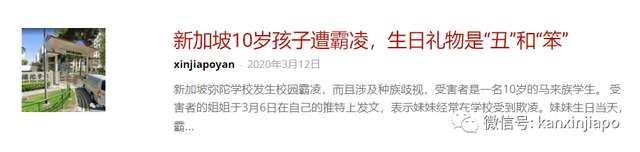 新加坡10岁孩子遭霸凌，生日礼物是“丑”和“笨”

xinjiapoyan - 2020年3月12日

新加坡弥陀学校发生校园霸凌，而且涉及种族歧视，受害者是一名10岁的马来族学生。受害者的姐姐于3月6日在自己的推特上发文，表示妹妹经常在学校受到欺凌。妹妹生日当天，霸...

微信号: kanxinjiapo